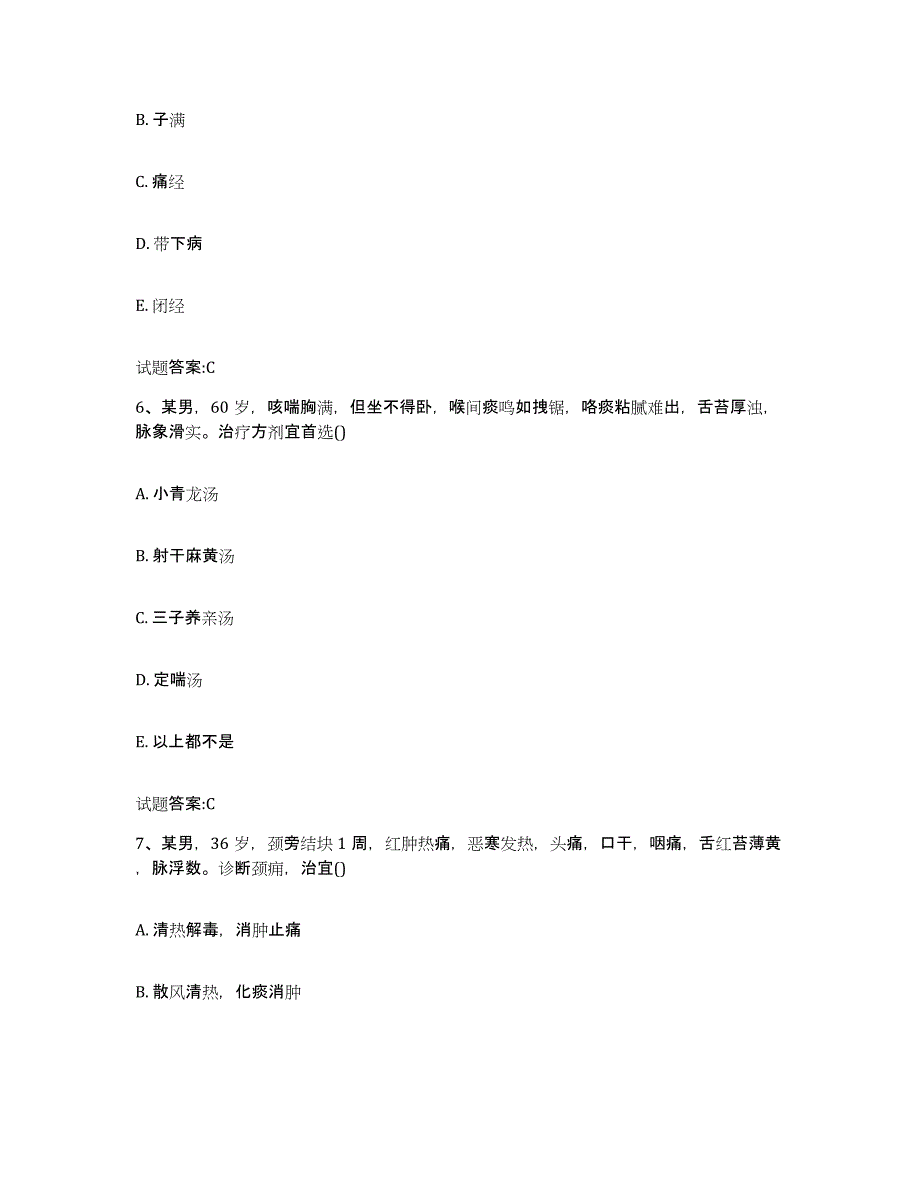 B. 子满

C. 痛经

D. 带下病

E. 闭经

试题答案:C

6、某男，60 岁，咳喘胸满，但坐不得卧，喉间痰鸣如拽锯，咯痰粘腻难出，舌苔厚浊，脉象滑实。治疗方剂宜首选()

A. 小青龙汤

B. 射干麻黄汤

C. 三子养亲汤

D. 定喘汤

E. 以上都不是

试题答案:C

7、某男，36 岁，颈旁结块 1 周，红肿热痛，恶寒发热，头痛，口干，咽痛，舌红苔薄黄，脉浮数。诊断颈痈，治宜()

A. 清热解毒，消肿止痛

B. 散风清热，化痰消肿